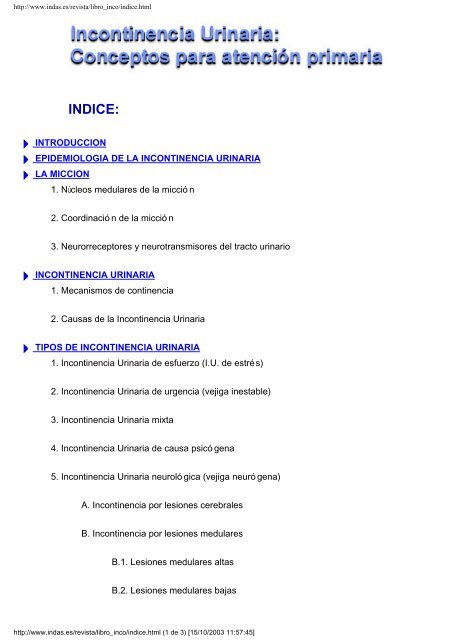 http://www.indas.es/revista/libro_inco/indice.html

Incontinencia Urinaria:
Conceptos para atención primaria

INDICE:

INTRODUCCION
EPIDEMIOLOGIA DE LA INCONTINENCIA URINARIA
LA MICCION

1. Núcleos medulares de la micción

2. Coordinación de la micción

3. Neurorreceptores y neurotransmisores del tracto urinario

INCONTINENCIA URINARIA

1. Mecanismos de continencia

2. Causas de la Incontinencia Urinaria

TIPOS DE INCONTINENCIA URINARIA

1. Incontinencia Urinaria de esfuerzo (I.U. de estrés)

2. Incontinencia Urinaria de urgencia (vejiga inestable)

3. Incontinencia Urinaria mixta

4. Incontinencia Urinaria de causa psicógena

5. Incontinencia Urinaria neurológica (vejiga neurógena)

A. Incontinencia por lesiones cerebrales

B. Incontinencia por lesiones medulares

B.1. Lesiones medulares altas

B.2. Lesiones medulares bajas

http://www.indas.es/revista/libro_inco/indice.html (1 de 3) [15/10/2003 11:57:45]